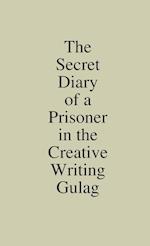 The Secret Diary of a Prisoner in the Creative Writing Gulag